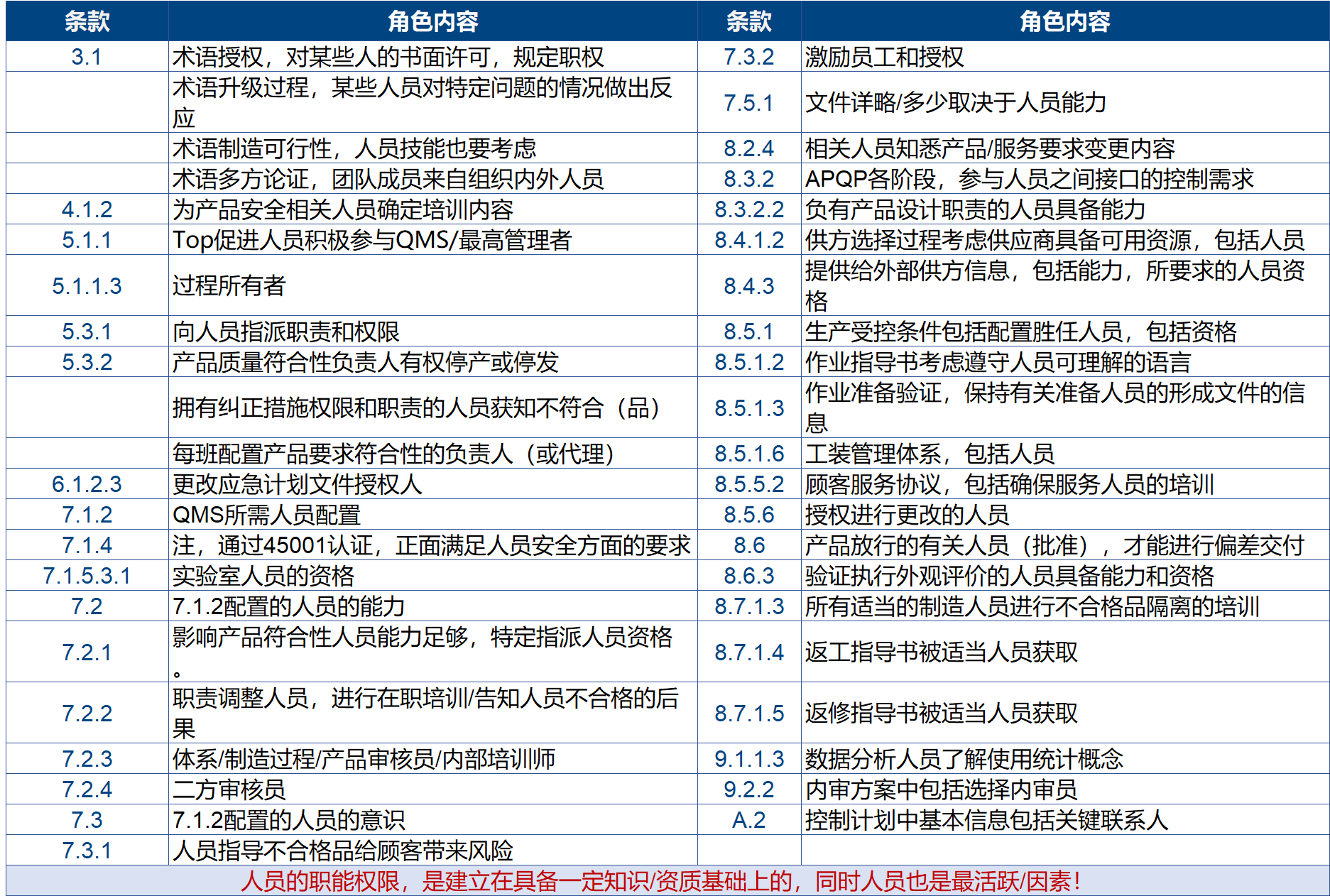 | 条款 | 角色内容 | 条款 | 角色内容 |
|---|---|---|---|
| 3.1 | 术语授权，对某些人的书面许可，规定职权 | 7.3.2 | 激励员工和授权 |
| | 术语升级过程，某些人员对特定问题的情况做出反应 | 7.5.1 | 文件详略/多少取决于人员能力 |
| | 术语制造可行性，人员技能也要考虑 | 8.2.4 | 相关人员知悉产品/服务要求变更内容 |
| | 术语多方论证，团队成员来自组织内外人员 | 8.3.2 | APQP各阶段，参与人员之间接口的控制需求 |
| 4.1.2 | 为产品安全相关人员确定培训内容 | 8.3.2.2 | 负有产品设计职责的人员具备能力 |
| 5.1.1 | Top促进人员积极参与QMS/最高管理者 | 8.4.1.2 | 供方选择过程考虑供应商具备可用资源，包括人员 |
| 5.1.1.3 | 过程所有者 | 8.4.3 | 提供给外部供方信息，包括能力，所要求的人员资格 |
| 5.3.1 | 向人员指派职责和权限 | 8.5.1 | 生产受控条件包括配置胜任人员，包括资格 |
| 5.3.2 | 产品质量符合性负责人有权停产或停发 | 8.5.1.2 | 作业指导书考虑遵守人员可理解的语言 |
| | 拥有纠正措施权限和职责的人员获知不符合（品） | 8.5.1.3 | 作业准备验证，保持有关准备人员的形成文件的信息 |
| | 每班配置产品要求符合性的负责人（或代理） | 8.5.1.6 | 工装管理体系，包括人员 |
| 6.1.2.3 | 更改应急计划文件授权人 | 8.5.5.2 | 顾客服务协议，包括确保服务人员的培训 |
| 7.1.2 | QMS所需人员配置 | 8.5.6 | 授权进行更改的人员 |
| 7.1.4 | 注，通过45001认证，正面满足人员安全方面的要求 | 8.6 | 产品放行的有关人员（批准），才能进行偏差交付 |
| 7.1.5.3.1 | 实验室人员的资格 | 8.6.3 | 验证执行外观评价的人员具备能力和资格 |
| 7.2 | 7.1.2配置的人员的能力 | 8.7.1.3 | 所有适当的制造人员进行不合格品隔离的培训 |
| 7.2.1 | 影响产品符合性人员能力足够，特定指派人员资格。 | 8.7.1.4 | 返工指导书被适当人员获取 |
| 7.2.2 | 职责调整人员，进行在职培训/告知人员不合格的后果 | 8.7.1.5 | 返修指导书被适当人员获取 |
| 7.2.3 | 体系/制造过程/产品审核员/内部培训师 | 9.1.1.3 | 数据分析人员了解使用统计概念 |
| 7.2.4 | 二方审核员 | 9.2.2 | 内审方案中包括选择内审员 |
| 7.3 | 7.1.2配置的人员的意识 | A.2 | 控制计划中基本信息包括关键联系人 |
| 7.3.1 | 人员指导不合格品给顾客带来风险 | | |

人员的职能权限，是建立在具备一定知识/资质基础上的，同时人员也是最活跃/因素！